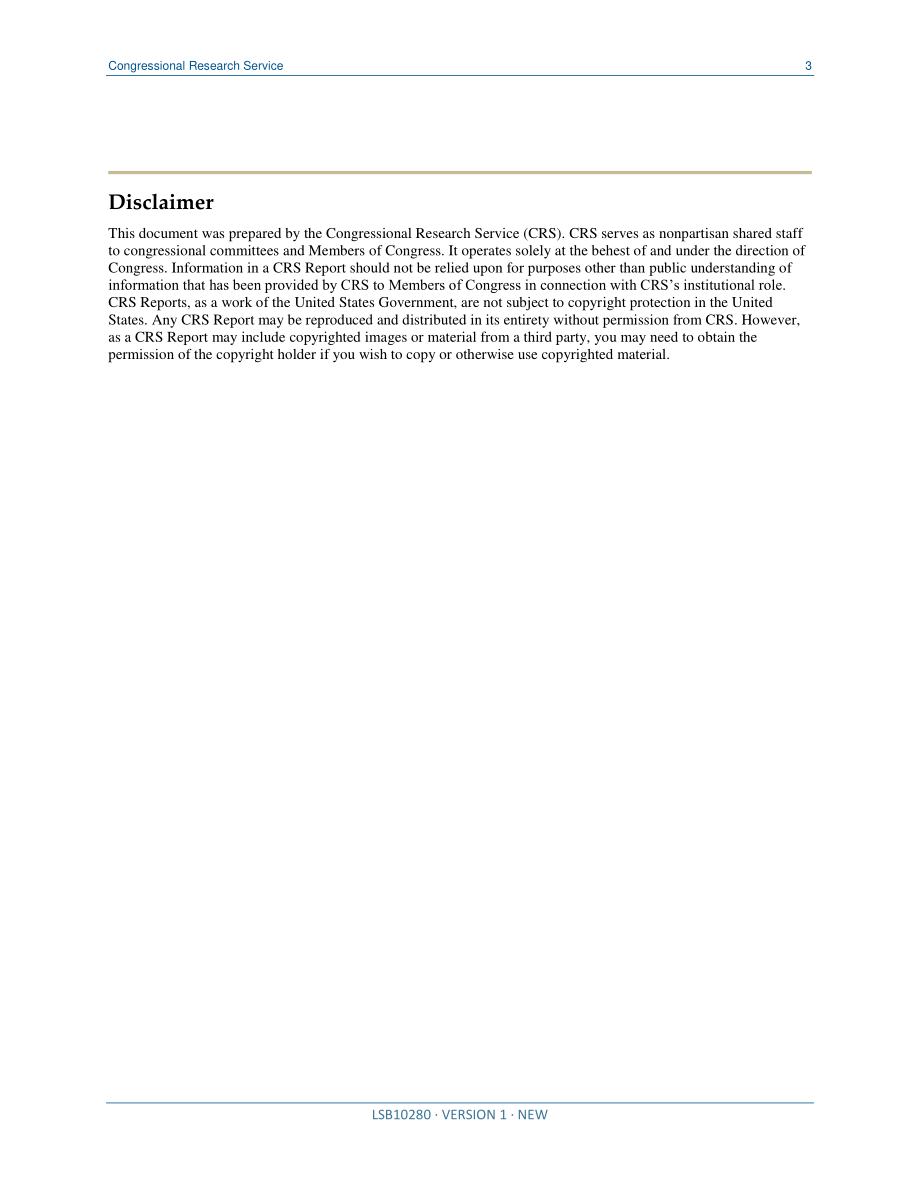 Congressional Research Service 3

Disclaimer

This document was prepared by the Congressional Research Service (CRS). CRS serves as nonpartisan shared staff to congressional committees and Members of Congress. It operates solely at the behest of and under the direction of Congress. Information in a CRS Report should not be relied upon for purposes other than public understanding of information that has been provided by CRS to Members of Congress in connection with CRS's institutional role. CRS Reports, as a work of the United States Government, are not subject to copyright protection in the United States. Any CRS Report may be reproduced and distributed in its entirety without permission from CRS. However, as a CRS Report may include copyrighted images or material from a third party, you may need to obtain the permission of the copyright holder if you wish to copy or otherwise use copyrighted material.

LSB10280 · VERSION 1 · NEW